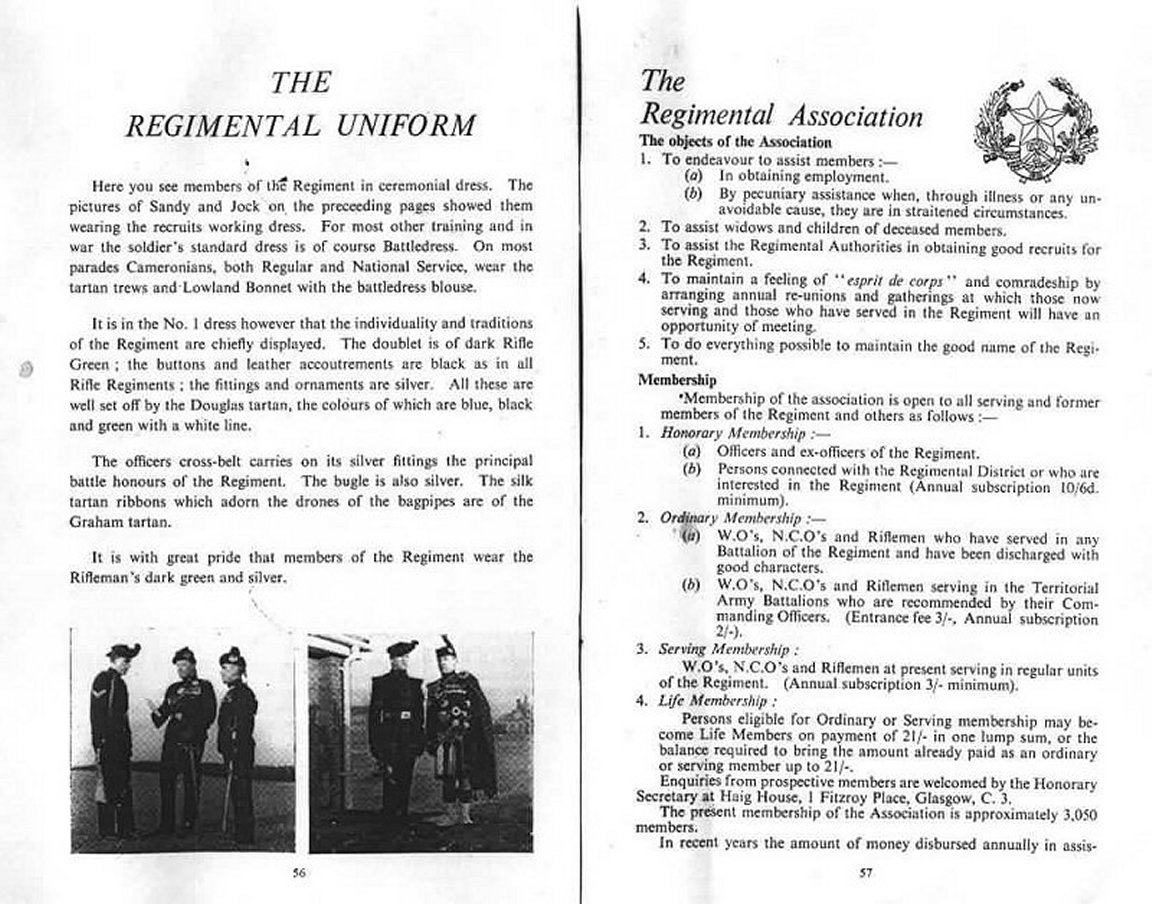 THE REGIMENTAL UNIFORM

Here you see members of the Regiment in ceremonial dress. The pictures of Sandy and Jock on the preceeding pages showed them wearing the recruits working dress. For most other training and in war the soldier's standard dress is of course Battledress. On most parades Cameronians, both Regular and National Service, wear the tartan trews and Lowland Bonnet with the battledress blouse.

It is in the No. 1 dress however that the individuality and traditions of the Regiment are chiefly displayed. The doublet is of dark Rifle Green ; the buttons and leather accoutrements are black as in all Rifle Regiments ; the fittings and ornaments are silver. All these are well set off by the Douglas tartan, the colours of which are blue, black and green with a white line.

The officers cross-belt carries on its silver fittings the principal battle honours of the Regiment. The bugle is also silver. The silk tartan ribbons which adorn the drones of the bagpipes are of the Graham tartan.

It is with great pride that members of the Regiment wear the Rifleman's dark green and silver.

56

The Regimental Association

The objects of the Association
1. To endeavour to assist members :—
(a) In obtaining employment.
(b) By pecuniary assistance when, through illness or any unavoidable cause, they are in straitened circumstances.
2. To assist widows and children of deceased members.
3. To assist the Regimental Authorities in obtaining good recruits for the Regiment.
4. To maintain a feeling of "esprit de corps" and comradeship by arranging annual re-unions and gatherings at which those now serving and those who have served in the Regiment will have an opportunity of meeting.
5. To do everything possible to maintain the good name of the Regiment.

Membership
Membership of the association is open to all serving and former members of the Regiment and others as follows :—
1. Honorary Membership :—
(a) Officers and ex-officers of the Regiment.
(b) Persons connected with the Regimental District or who are interested in the Regiment (Annual subscription 10/6d. minimum).
2. Ordinary Membership :—
(a) W.O's, N.C.O's and Riflemen who have served in any Battalion of the Regiment and have been discharged with good characters.
(b) W.O's, N.C.O's and Riflemen serving in the Territorial Army Battalions who are recommended by their Commanding Officers. (Entrance fee 3/-, Annual subscription 2/-).
3. Serving Membership :
W.O's, N.C.O's and Riflemen at present serving in regular units of the Regiment. (Annual subscription 3/- minimum).
4. Life Membership :
Persons eligible for Ordinary or Serving membership may become Life Members on payment of 21/- in one lump sum, or the balance required to bring the amount already paid as an ordinary or serving member up to 21/-.
Enquiries from prospective members are welcomed by the Honorary Secretary at Haig House, 1 Fitzroy Place, Glasgow, C. 3.
The present membership of the Association is approximately 3,050 members.
In recent years the amount of money disbursed annually in assis-

57